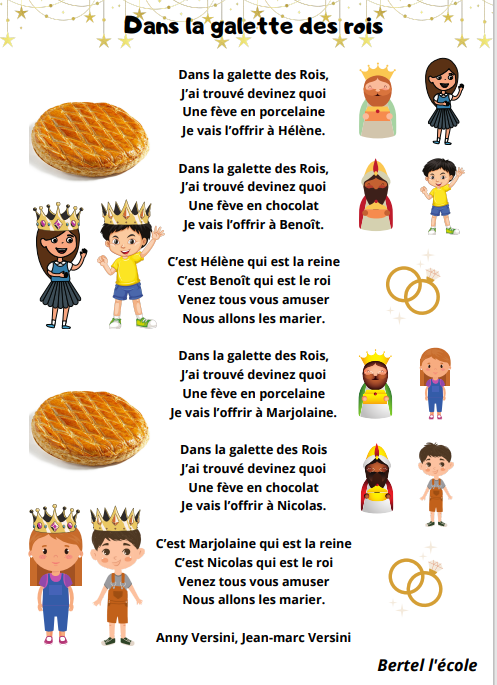 Dans la galette des rois

Dans la galette des Rois,
J'ai trouvé devinez quoi
Une fève en porcelaine
Je vais l'offrir à Hélène.

Dans la galette des Rois,
J'ai trouvé devinez quoi
Une fève en chocolat
Je vais l'offrir à Benoît.

C'est Hélène qui est la reine
C'est Benoît qui est le roi
Venez tous vous amuser
Nous allons les marier.

Dans la galette des Rois,
J'ai trouvé devinez quoi
Une fève en porcelaine
Je vais l'offrir à Marjolaine.

Dans la galette des Rois
J'ai trouvé devinez quoi
Une fève en chocolat
Je vais l'offrir à Nicolas.

C'est Marjolaine qui est la reine
C'est Nicolas qui est le roi
Venez tous vous amuser
Nous allons les marier.

Anny Versini, Jean-marc Versini

Bertel l'école